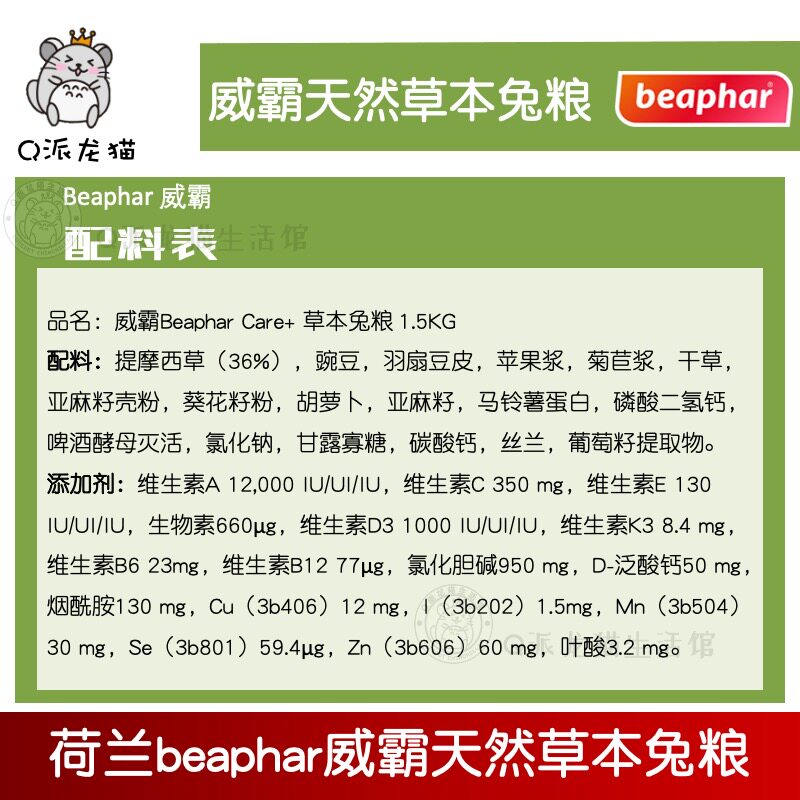 Q派龙猫

威霸天然草本兔粮

beaphar

Beaphar 威霸

配料表

品名：威霸Beaphar Care+ 草本兔粮 1.5KG

配料：提摩西草（36%），豌豆，羽扇豆皮，苹果浆，菊苣浆，干草，亚麻籽壳粉，葵花籽粉，胡萝卜，亚麻籽，马铃薯蛋白，磷酸二氢钙，啤酒酵母灭活，氯化钠，甘露寡糖，碳酸钙，丝兰，葡萄籽提取物。

添加剂：维生素A 12,000 IU/UI/IU，维生素C 350 mg，维生素E 130 IU/UI/IU，生物素660µg，维生素D3 1000 IU/UI/IU，维生素K3 8.4 mg，维生素B6 23mg，维生素B12 77µg，氯化胆碱950 mg，D-泛酸钙50 mg，烟酰胺130 mg，Cu（3b406）12 mg，I（3b202）1.5mg，Mn（3b504）30 mg，Se（3b801）59.4µg，Zn（3b606）60 mg，叶酸3.2 mg。

荷兰beaphar威霸天然草本兔粮

Q派龙猫生活馆